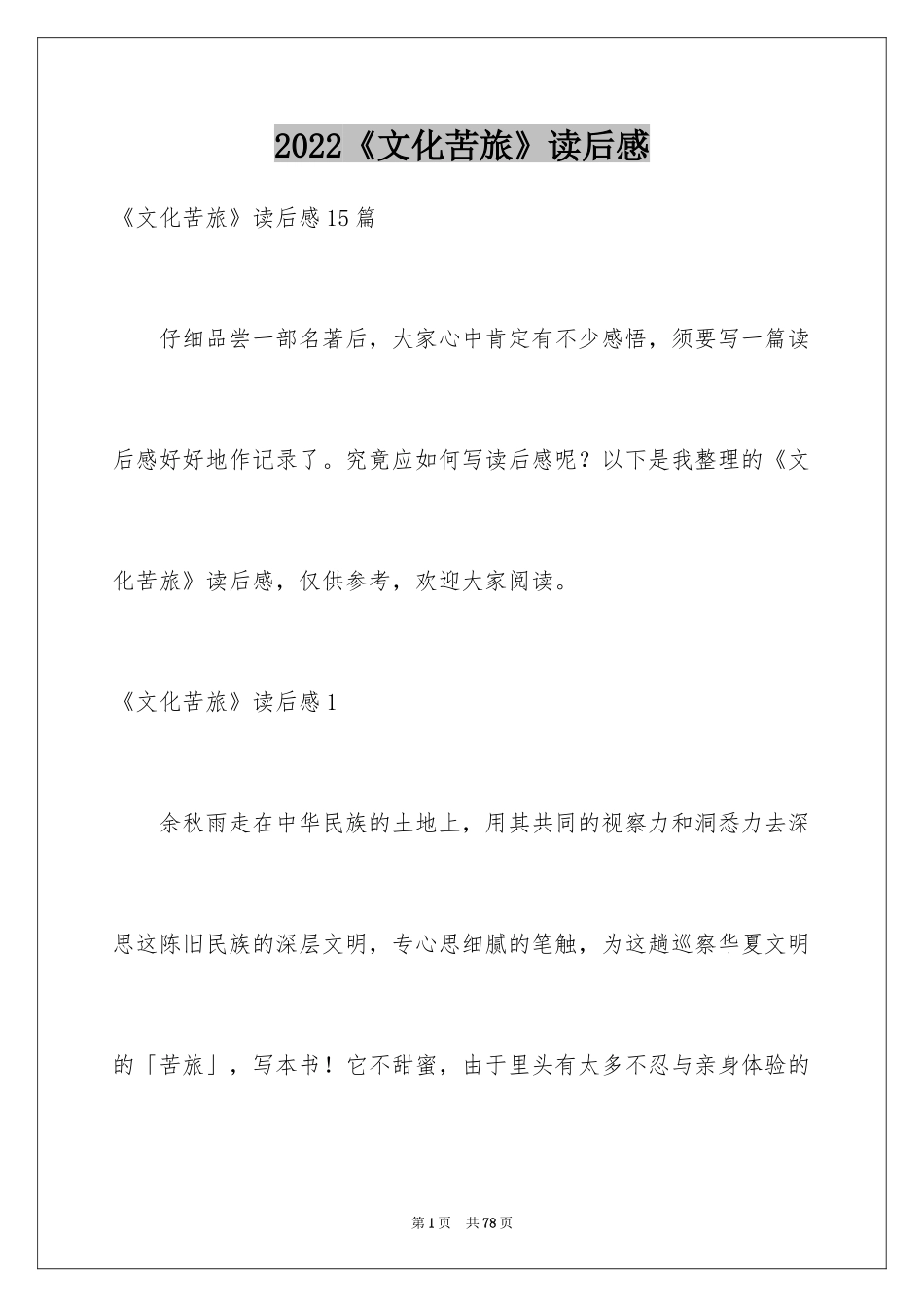 2022《文化苦旅》读后感

《文化苦旅》读后感15篇

仔细品尝一部名著后，大家心中肯定有不少感悟，须要写一篇读后感好好地作记录了。究竟应如何写读后感呢？以下是我整理的《文化苦旅》读后感，仅供参考，欢迎大家阅读。

《文化苦旅》读后感1

余秋雨走在中华民族的土地上，用其共同的视察力和洞悉力去深思这陈旧民族的深层文明，专心思细腻的笔触，为这趟巡察华夏文明的「苦旅」，写本书！它不甜蜜，由于里头有太多不忍与亲身体验的

第1页 共78页